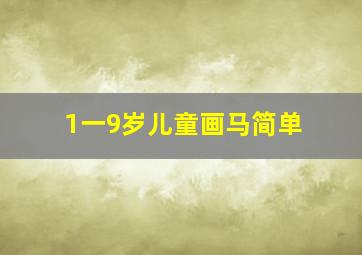 1一9岁儿童画马简单